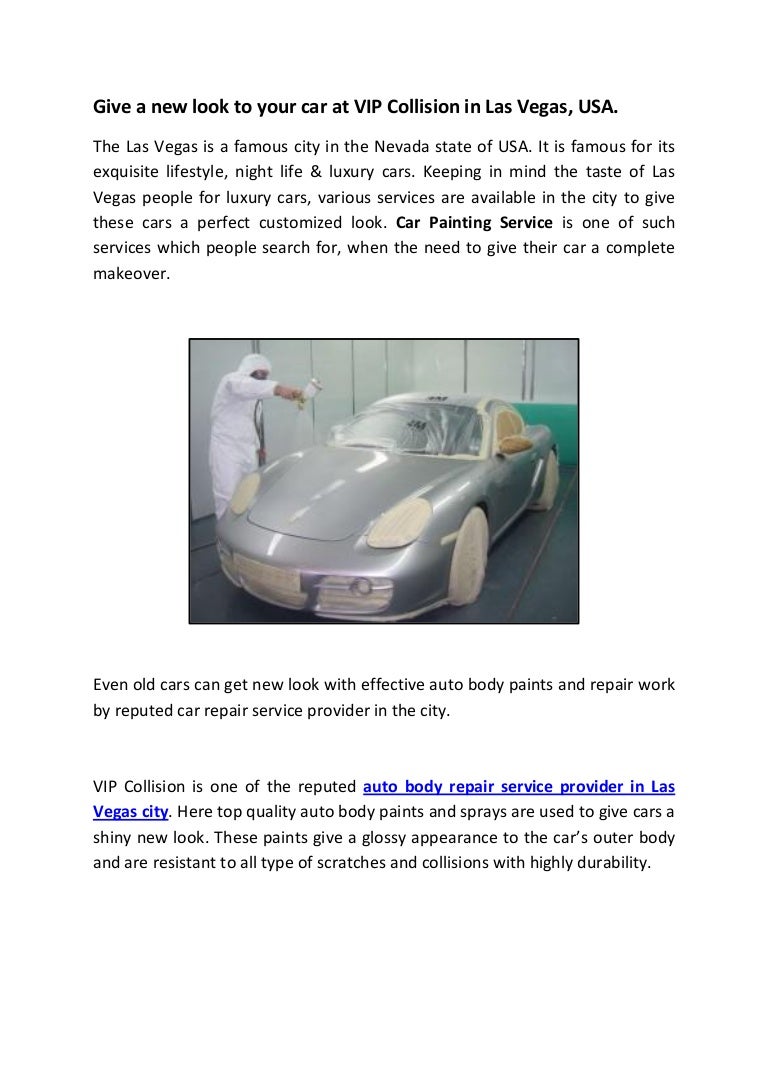 Give a new look to your car at VIP Collision in Las Vegas, USA.

The Las Vegas is a famous city in the Nevada state of USA. It is famous for its exquisite lifestyle, night life & luxury cars. Keeping in mind the taste of Las Vegas people for luxury cars, various services are available in the city to give these cars a perfect customized look. Car Painting Service is one of such services which people search for, when the need to give their car a complete makeover.

Even old cars can get new look with effective auto body paints and repair work by reputed car repair service provider in the city.

VIP Collision is one of the reputed auto body repair service provider in Las Vegas city. Here top quality auto body paints and sprays are used to give cars a shiny new look. These paints give a glossy appearance to the car's outer body and are resistant to all type of scratches and collisions with highly durability.